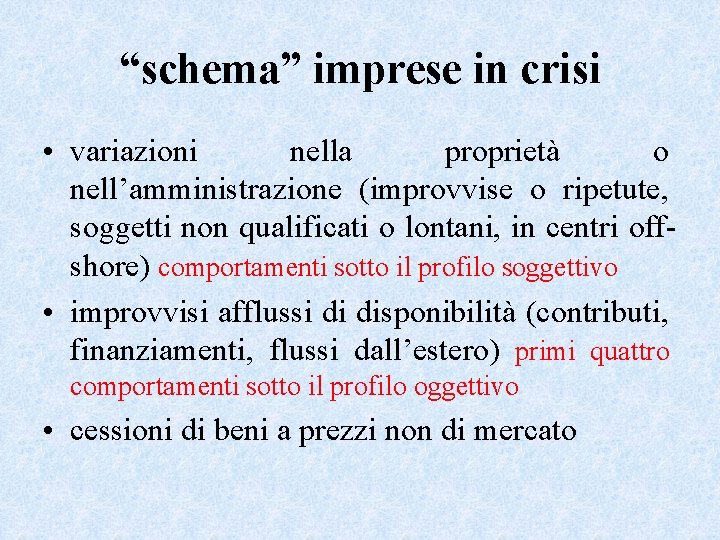 “schema” imprese in crisi

• variazioni nella proprietà o nell’amministrazione (improvvise o ripetute, soggetti non qualificati o lontani, in centri off-shore) comportamenti sotto il profilo soggettivo

• improvvisi afflussi di disponibilità (contributi, finanziamenti, flussi dall’estero) primi quattro comportamenti sotto il profilo oggettivo

• cessioni di beni a prezzi non di mercato